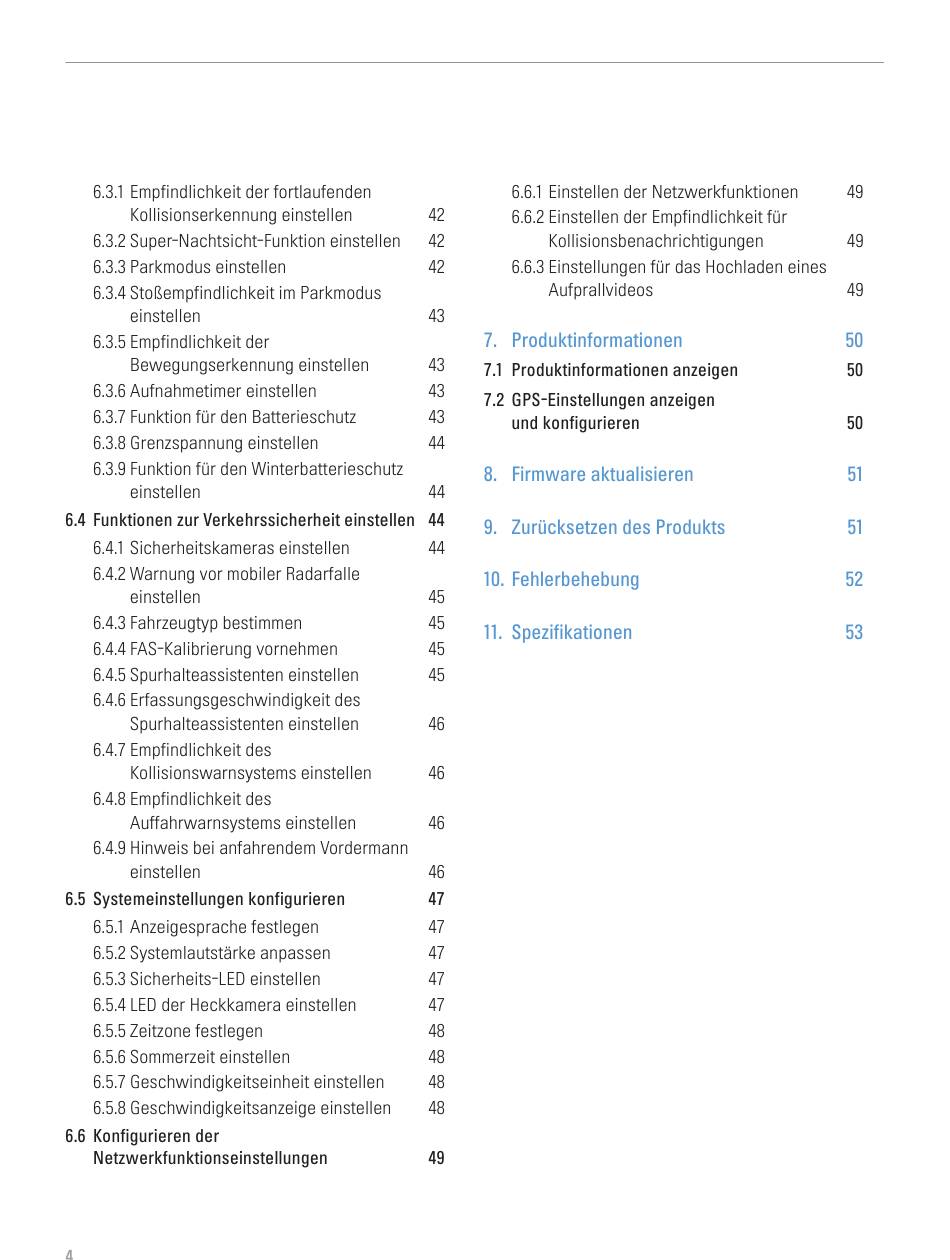 6.3.1 Empfindlichkeit der fortlaufenden Kollisionserkennung einstellen 42
6.3.2 Super-Nachtsicht-Funktion einstellen 42
6.3.3 Parkmodus einstellen 42
6.3.4 Stoßempfindlichkeit im Parkmodus einstellen 43
6.3.5 Empfindlichkeit der Bewegungserkennung einstellen 43
6.3.6 Aufnahmetimer einstellen 43
6.3.7 Funktion für den Batterieschutz 43
6.3.8 Grenzspannung einstellen 44
6.3.9 Funktion für den Winterbatterieschutz einstellen 44
6.4 Funktionen zur Verkehrssicherheit einstellen 44
6.4.1 Sicherheitskameras einstellen 44
6.4.2 Warnung vor mobiler Radarfalle einstellen 45
6.4.3 Fahrzeugtyp bestimmen 45
6.4.4 FAS-Kalibrierung vornehmen 45
6.4.5 Spurhalteassistenten einstellen 45
6.4.6 Erfassungsgeschwindigkeit des Spurhalteassistenten einstellen 46
6.4.7 Empfindlichkeit des Kollisionswarnsystems einstellen 46
6.4.8 Empfindlichkeit des Auffahrwarnsystems einstellen 46
6.4.9 Hinweis bei anfahrendem Vordermann einstellen 46
6.5 Systemeinstellungen konfigurieren 47
6.5.1 Anzeigesprache festlegen 47
6.5.2 Systemlautstärke anpassen 47
6.5.3 Sicherheits-LED einstellen 47
6.5.4 LED der Heckkamera einstellen 47
6.5.5 Zeitzone festlegen 48
6.5.6 Sommerzeit einstellen 48
6.5.7 Geschwindigkeitseinheit einstellen 48
6.5.8 Geschwindigkeitsanzeige einstellen 48
6.6 Konfigurieren der Netzwerkfunktionseinstellungen 49

6.6.1 Einstellen der Netzwerkfunktionen 49
6.6.2 Einstellen der Empfindlichkeit für Kollisionsbenachrichtigungen 49
6.6.3 Einstellungen für das Hochladen eines Aufprallvideos 49

7. Produktinformationen 50
7.1 Produktinformationen anzeigen 50
7.2 GPS-Einstellungen anzeigen und konfigurieren 50

8. Firmware aktualisieren 51

9. Zurücksetzen des Produkts 51

10. Fehlerbehebung 52

11. Spezifikationen 53

4